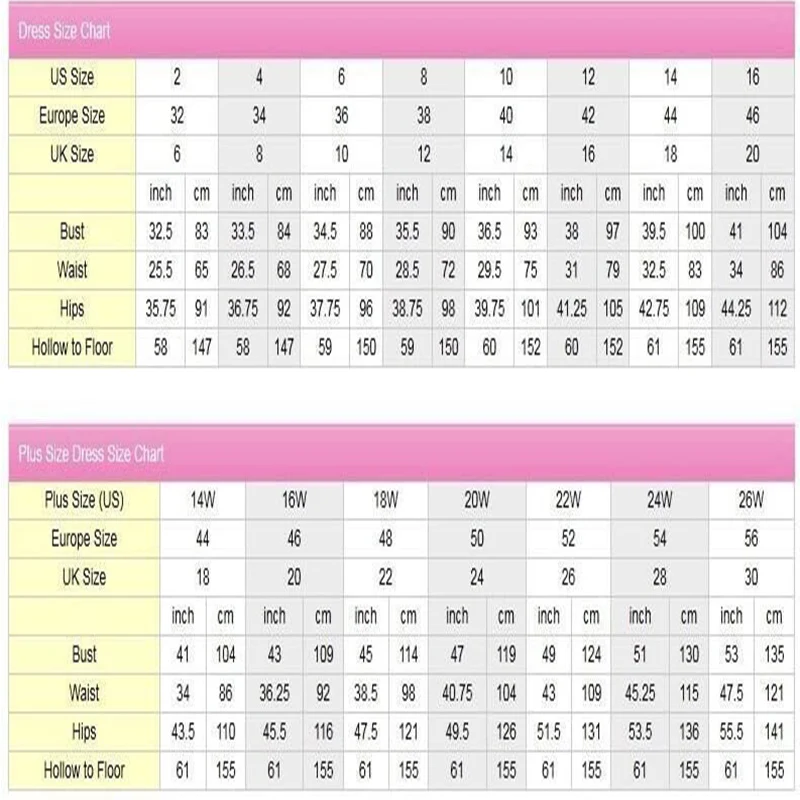 Dress Size Chart

| US Size | 2 | | 4 | | 6 | | 8 | | 10 | | 12 | | 14 | | 16 | |
|---|---|---|---|---|---|---|---|---|---|---|---|---|---|---|---|---|
| Europe Size | 32 | | 34 | | 36 | | 38 | | 40 | | 42 | | 44 | | 46 | |
| UK Size | 6 | | 8 | | 10 | | 12 | | 14 | | 16 | | 18 | | 20 | |
| | inch | cm | inch | cm | inch | cm | inch | cm | inch | cm | inch | cm | inch | cm | inch | cm |
| Bust | 32.5 | 83 | 33.5 | 84 | 34.5 | 88 | 35.5 | 90 | 36.5 | 93 | 38 | 97 | 39.5 | 100 | 41 | 104 |
| Waist | 25.5 | 65 | 26.5 | 68 | 27.5 | 70 | 28.5 | 72 | 29.5 | 75 | 31 | 79 | 32.5 | 83 | 34 | 86 |
| Hips | 35.75 | 91 | 36.75 | 92 | 37.75 | 96 | 38.75 | 98 | 39.75 | 101 | 41.25 | 105 | 42.75 | 109 | 44.25 | 112 |
| Hollow to Floor | 58 | 147 | 58 | 147 | 59 | 150 | 59 | 150 | 60 | 152 | 60 | 152 | 61 | 155 | 61 | 155 |

Plus Size Dress Size Chart

| Plus Size (US) | 14W | | 16W | | 18W | | 20W | | 22W | | 24W | | 26W | |
|---|---|---|---|---|---|---|---|---|---|---|---|---|---|---|
| Europe Size | 44 | | 46 | | 48 | | 50 | | 52 | | 54 | | 56 | |
| UK Size | 18 | | 20 | | 22 | | 24 | | 26 | | 28 | | 30 | |
| | inch | cm | inch | cm | inch | cm | inch | cm | inch | cm | inch | cm | inch | cm |
| Bust | 41 | 104 | 43 | 109 | 45 | 114 | 47 | 119 | 49 | 124 | 51 | 130 | 53 | 135 |
| Waist | 34 | 86 | 36.25 | 92 | 38.5 | 98 | 40.75 | 104 | 43 | 109 | 45.25 | 115 | 47.5 | 121 |
| Hips | 43.5 | 110 | 45.5 | 116 | 47.5 | 121 | 49.5 | 126 | 51.5 | 131 | 53.5 | 136 | 55.5 | 141 |
| Hollow to Floor | 61 | 155 | 61 | 155 | 61 | 155 | 61 | 155 | 61 | 155 | 61 | 155 | 61 | 155 |